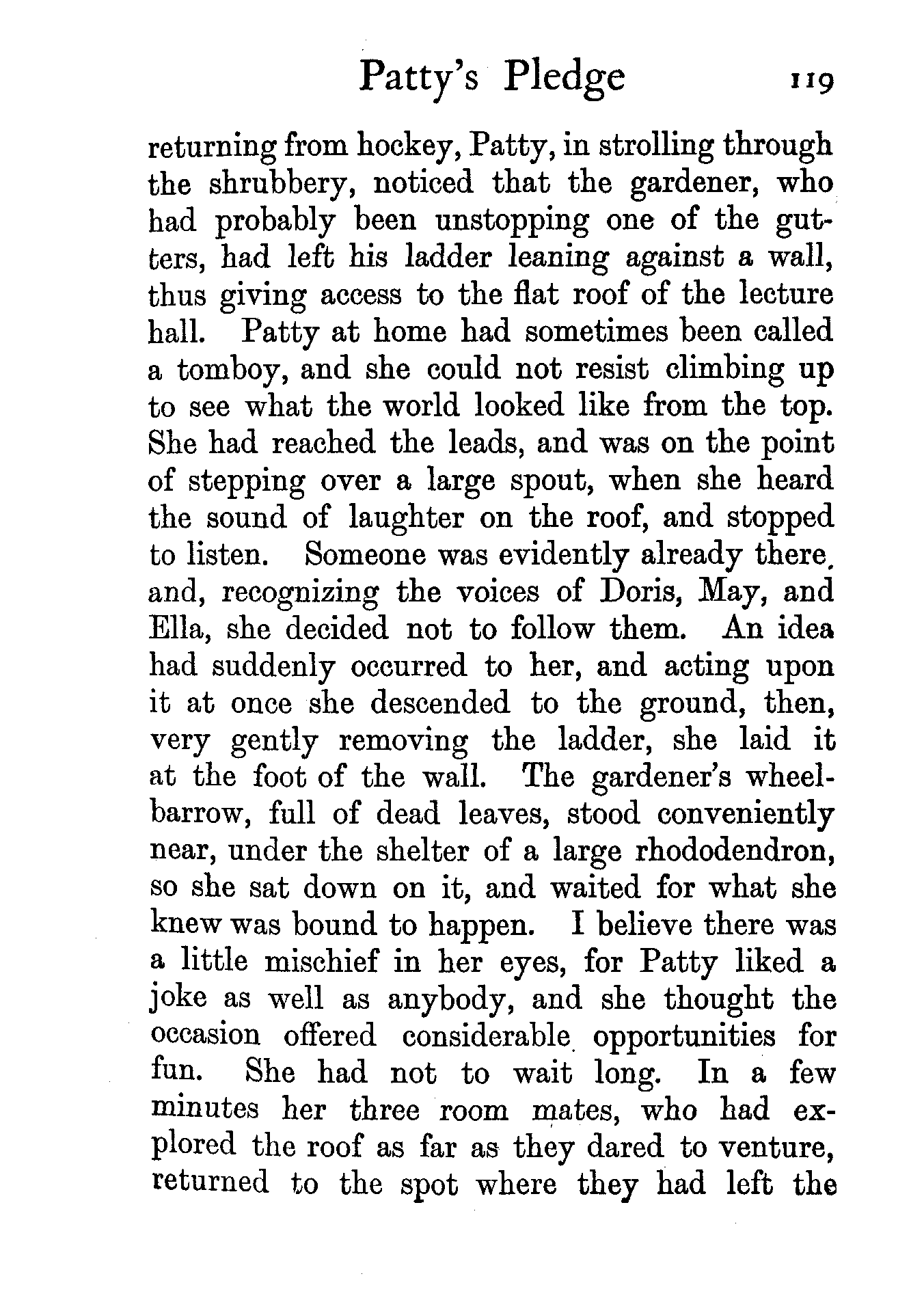 Patty's Pledge 119

returning from hockey, Patty, in strolling through the shrubbery, noticed that the gardener, who had probably been unstopping one of the gutters, had left his ladder leaning against a wall, thus giving access to the flat roof of the lecture hall. Patty at home had sometimes been called a tomboy, and she could not resist climbing up to see what the world looked like from the top. She had reached the leads, and was on the point of stepping over a large spout, when she heard the sound of laughter on the roof, and stopped to listen. Someone was evidently already there. and, recognizing the voices of Doris, May, and Ella, she decided not to follow them. An idea had suddenly occurred to her, and acting upon it at once she descended to the ground, then, very gently removing the ladder, she laid it at the foot of the wall. The gardener's wheelbarrow, full of dead leaves, stood conveniently near, under the shelter of a large rhododendron, so she sat down on it, and waited for what she knew was bound to happen. I believe there was a little mischief in her eyes, for Patty liked a joke as well as anybody, and she thought the occasion offered considerable opportunities for fun. She had not to wait long. In a few minutes her three room mates, who had explored the roof as far as they dared to venture, returned to the spot where they had left the